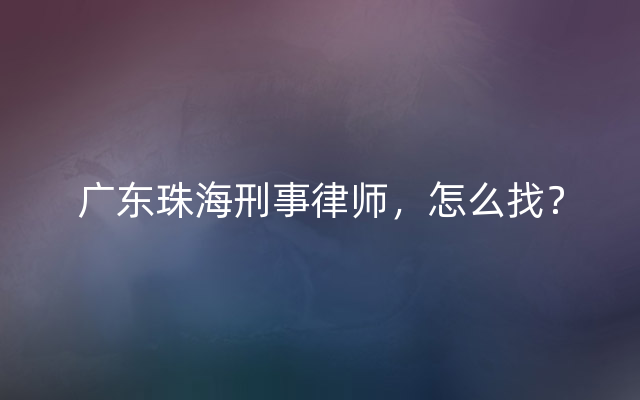 广东珠海刑事律师，怎么找？